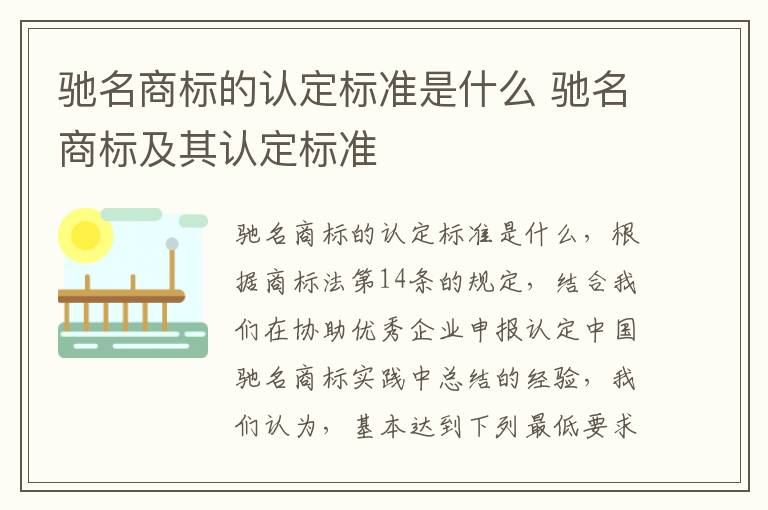 驰名商标的认定标准是什么 驰名商标及其认定标准

驰名商标的认定标准是什么，根据商标法第14条的规定，结合我们在协助优秀企业申报认定中国驰名商标实践中总结的经验，我们认为，基本达到下列最低要求